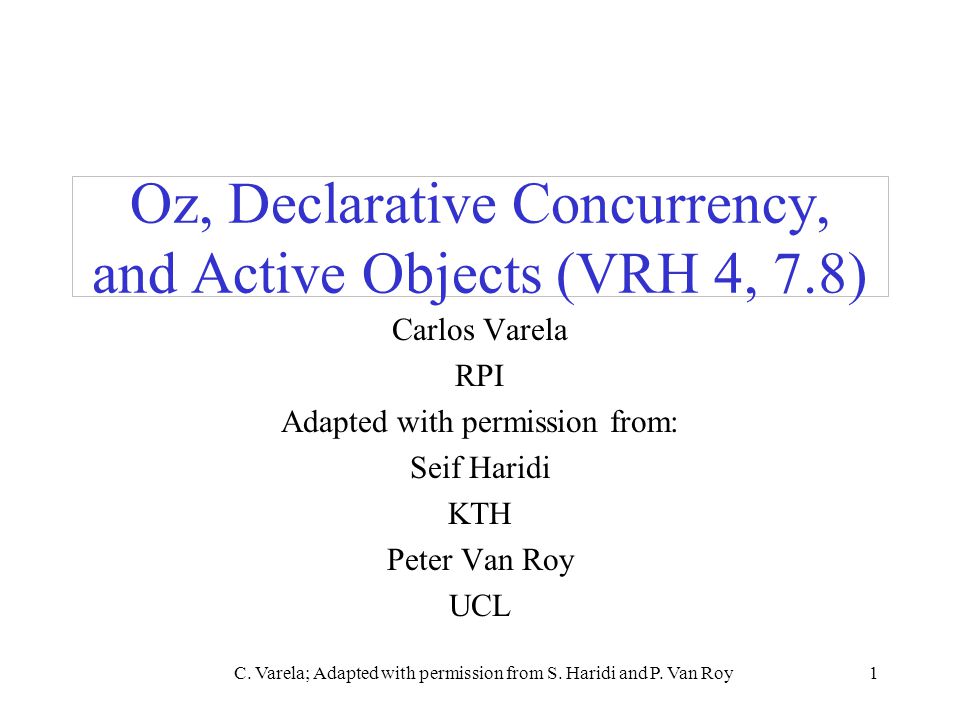 Oz, Declarative Concurrency, and Active Objects (VRH 4, 7.8)

Carlos Varela
RPI
Adapted with permission from:
Seif Haridi
KTH
Peter Van Roy
UCL

C. Varela; Adapted with permission from S. Haridi and P. Van Roy

1